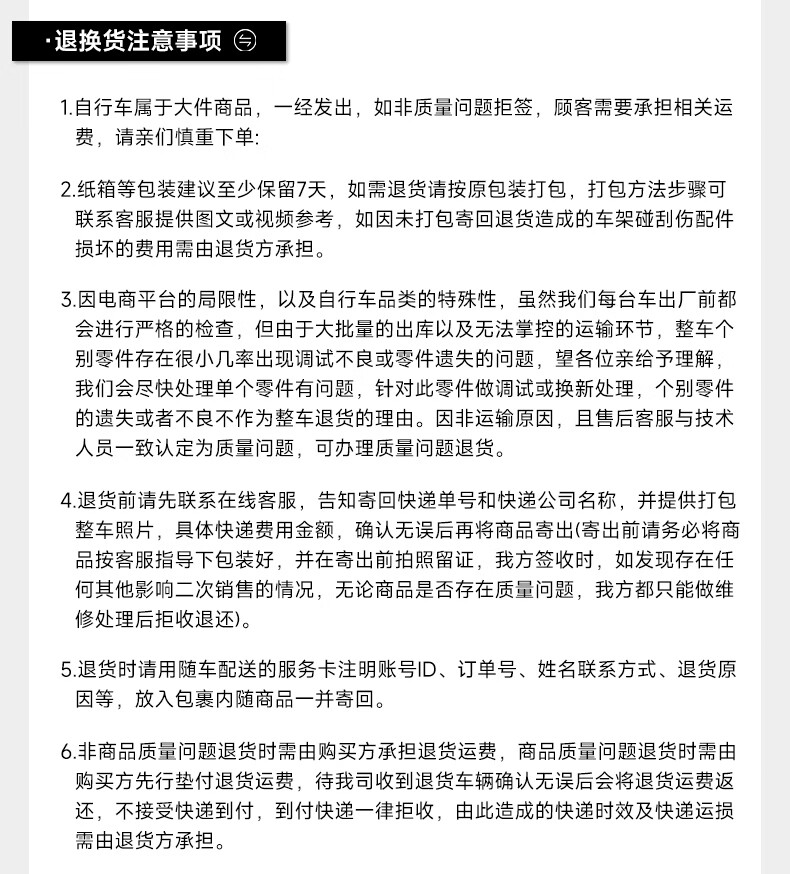 ·退换货注意事项

1.自行车属于大件商品，一经发出，如非质量问题拒签，顾客需要承担相关运费，请亲们慎重下单:

2.纸箱等包装建议至少保留7天，如需退货请按原包装打包，打包方法步骤可联系客服提供图文或视频参考，如因未打包寄回退货造成的车架碰刮伤配件损坏的费用需由退货方承担。

3.因电商平台的局限性，以及自行车品类的特殊性，虽然我们每台车出厂前都会进行严格的检查，但由于大批量的出库以及无法掌控的运输环节，整车个别零件存在很小几率出现调试不良或零件遗失的问题，望各位亲给予理解，我们会尽快处理单个零件有问题，针对此零件做调试或换新处理，个别零件的遗失或者不良不作为整车退货的理由。因非运输原因，且售后客服与技术人员一致认定为质量问题，可办理质量问题退货。

4.退货前请先联系在线客服，告知寄回快递单号和快递公司名称，并提供打包整车照片，具体快递费用金额，确认无误后再将商品寄出(寄出前请务必将商品按客服指导下包装好，并在寄出前拍照留证，我方签收时，如发现存在任何其他影响二次销售的情况，无论商品是否存在质量问题，我方都只能做维修处理后拒收退还)。

5.退货时请用随车配送的服务卡注明账号ID、订单号、姓名联系方式、退货原因等，放入包裹内随商品一并寄回。

6.非商品质量问题退货时需由购买方承担退货运费，商品质量问题退货时需由购买方先行垫付退货运费，待我司收到退货车辆确认无误后会将退货运费返还，不接受快递到付，到付快递一律拒收，由此造成的快递时效及快递运损需由退货方承担。